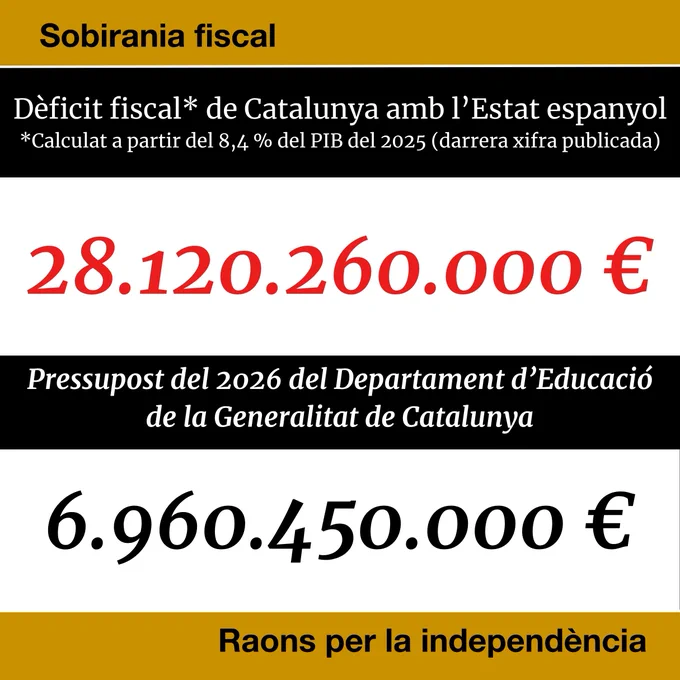 Sobirania fiscal

Dèficit fiscal* de Catalunya amb l'Estat espanyol
*Calculat a partir del 8,4 % del PIB del 2025 (darrera xifra publicada)

28.120.260.000 €

Pressupost del 2026 del Departament d'Educació de la Generalitat de Catalunya

6.960.450.000 €

Raons per la independència